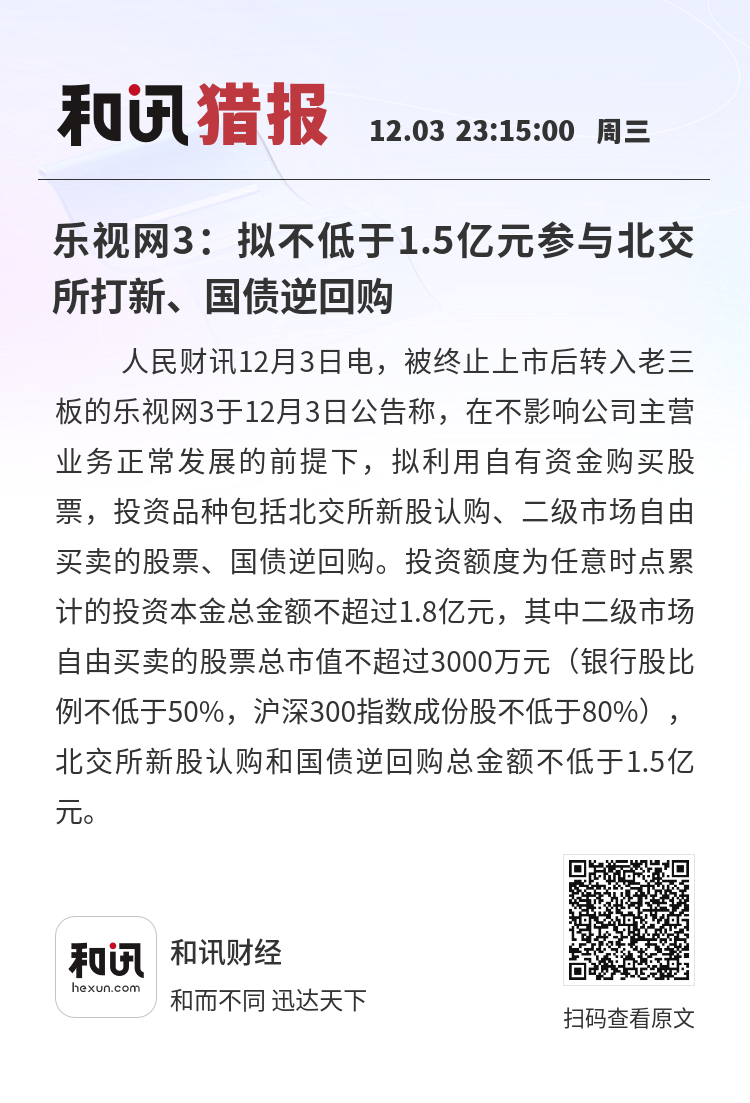 和讯猎报 12.03 23:15:00 周三

乐视网3：拟不低于1.5亿元参与北交所打新、国债逆回购

人民财讯12月3日电，被终止上市后转入老三板的乐视网3于12月3日公告称，在不影响公司主营业务正常发展的前提下，拟利用自有资金购买股票，投资品种包括北交所新股认购、二级市场自由买卖的股票、国债逆回购。投资额度为任意时点累计的投资本金总金额不超过1.8亿元，其中二级市场自由买卖的股票总市值不超过3000万元（银行股比例不低于50%，沪深300指数成份股不低于80%），北交所新股认购和国债逆回购总金额不低于1.5亿元。

和讯
hexun.com
和讯财经
和而不同 迅达天下

扫码查看原文